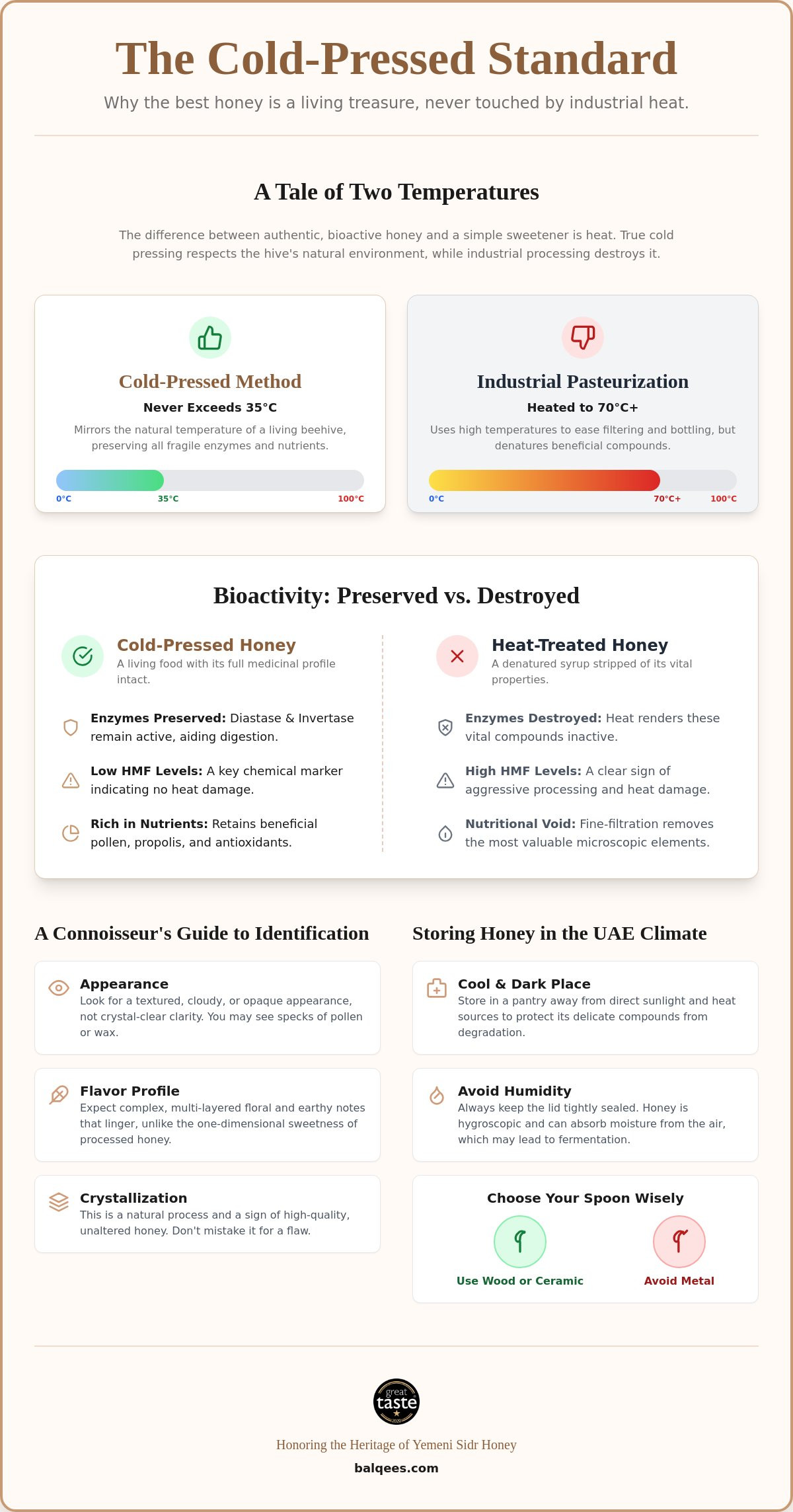 The Cold-Pressed Standard

Why the best honey is a living treasure, never touched by industrial heat.

A Tale of Two Temperatures

The difference between authentic, bioactive honey and a simple sweetener is heat. True cold pressing respects the hive's natural environment, while industrial processing destroys it.

Cold-Pressed Method

Never Exceeds 35°C

Mirrors the natural temperature of a living beehive, preserving all fragile enzymes and nutrients.

0°C 35°C 100°C

Industrial Pasteurization

Heated to 70°C+

Uses high temperatures to ease filtering and bottling, but denatures beneficial compounds.

0°C 70°C+ 100°C

Bioactivity: Preserved vs. Destroyed

Cold-Pressed Honey
A living food with its full medicinal profile intact.

Enzymes Preserved: Diastase & Invertase remain active, aiding digestion.

Low HMF Levels: A key chemical marker indicating no heat damage.

Rich in Nutrients: Retains beneficial pollen, propolis, and antioxidants.

Heat-Treated Honey
A denatured syrup stripped of its vital properties.

Enzymes Destroyed: Heat renders these vital compounds inactive.

High HMF Levels: A clear sign of aggressive processing and heat damage.

Nutritional Void: Fine-filtration removes the most valuable microscopic elements.

A Connoisseur's Guide to Identification

Appearance
Look for a textured, cloudy, or opaque appearance, not crystal-clear clarity. You may see specks of pollen or wax.

Flavor Profile
Expect complex, multi-layered floral and earthy notes that linger, unlike the one-dimensional sweetness of processed honey.

Crystallization
This is a natural process and a sign of high-quality, unaltered honey. Don't mistake it for a flaw.

Storing Honey in the UAE Climate

Cool & Dark Place
Store in a pantry away from direct sunlight and heat sources to protect its delicate compounds from degradation.

Avoid Humidity
Always keep the lid tightly sealed. Honey is hygroscopic and can absorb moisture from the air, which may lead to fermentation.

Choose Your Spoon Wisely

Use Wood or Ceramic

Avoid Metal

great taste

Honoring the Heritage of Yemeni Sidr Honey

balqees.com